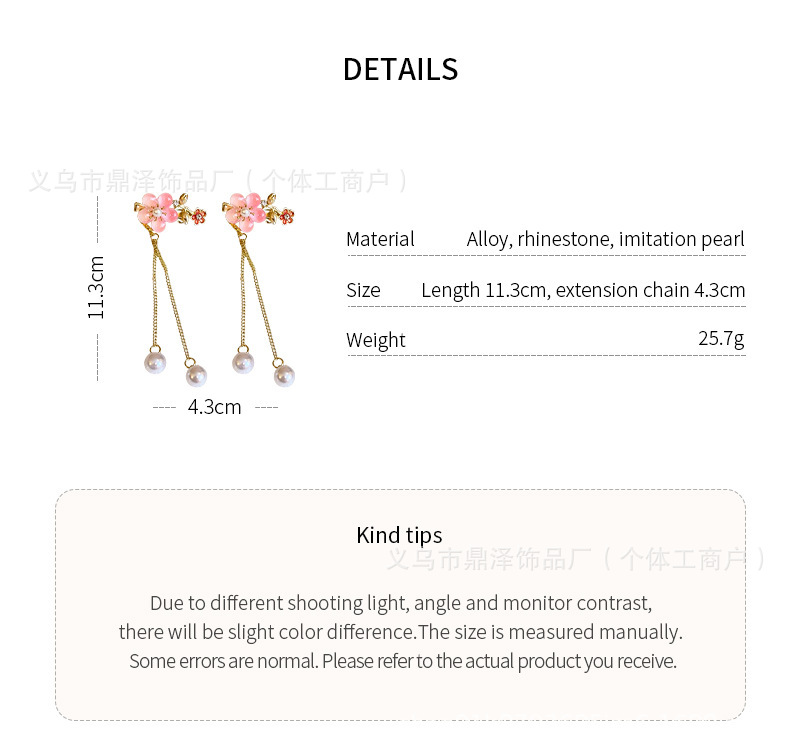 DETAILS

11.3cm

4.3cm

Material Alloy, rhinestone, imitation pearl

Size Length 11.3cm, extension chain 4.3cm

Weight 25.7g

Kind tips

Due to different shooting light, angle and monitor contrast, there will be slight color difference.The size is measured manually. Some errors are normal. Please refer to the actual product you receive.

义乌市鼎泽饰品厂（个体工商户）